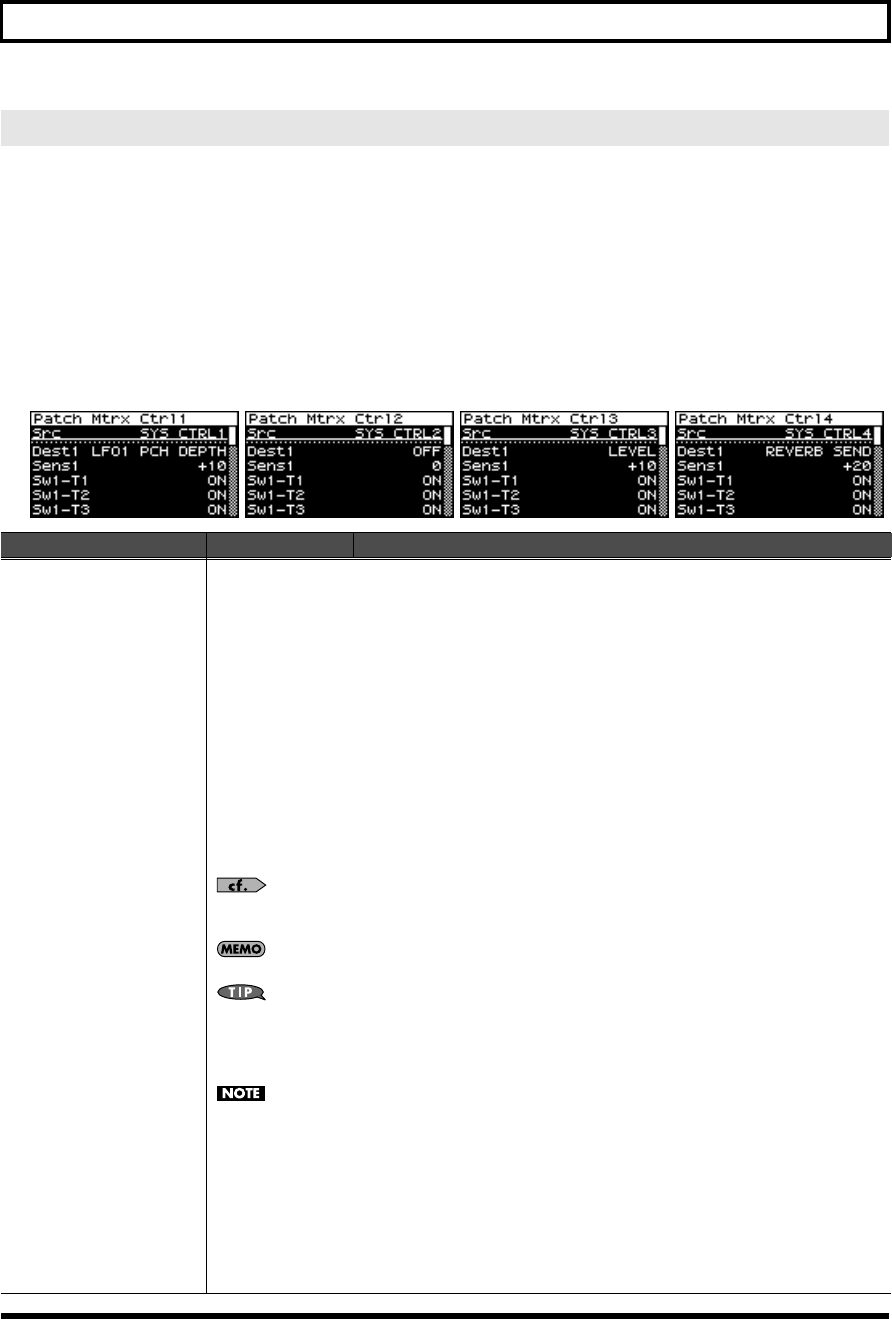 Patch Mtrx Ctrl1
Src SYS CTRL1
Dest1 LFO1 PCH DEPTH
Sens1 +10
Sw1-T1 ON
Sw1-T2 ON
Sw1-T3 ON

Patch Mtrx Ctrl2
Src SYS CTRL2
Dest1 OFF
Sens1 0
Sw1-T1 ON
Sw1-T2 ON
Sw1-T3 ON

Patch Mtrx Ctrl3
Src SYS CTRL3
Dest1 LEVEL
Sens1 +10
Sw1-T1 ON
Sw1-T2 ON
Sw1-T3 ON

Patch Mtrx Ctrl4
Src SYS CTRL4
Dest1 REVERB SEND
Sens1 +20
Sw1-T1 ON
Sw1-T2 ON
Sw1-T3 ON

cf.

MEMO

TIP

NOTE